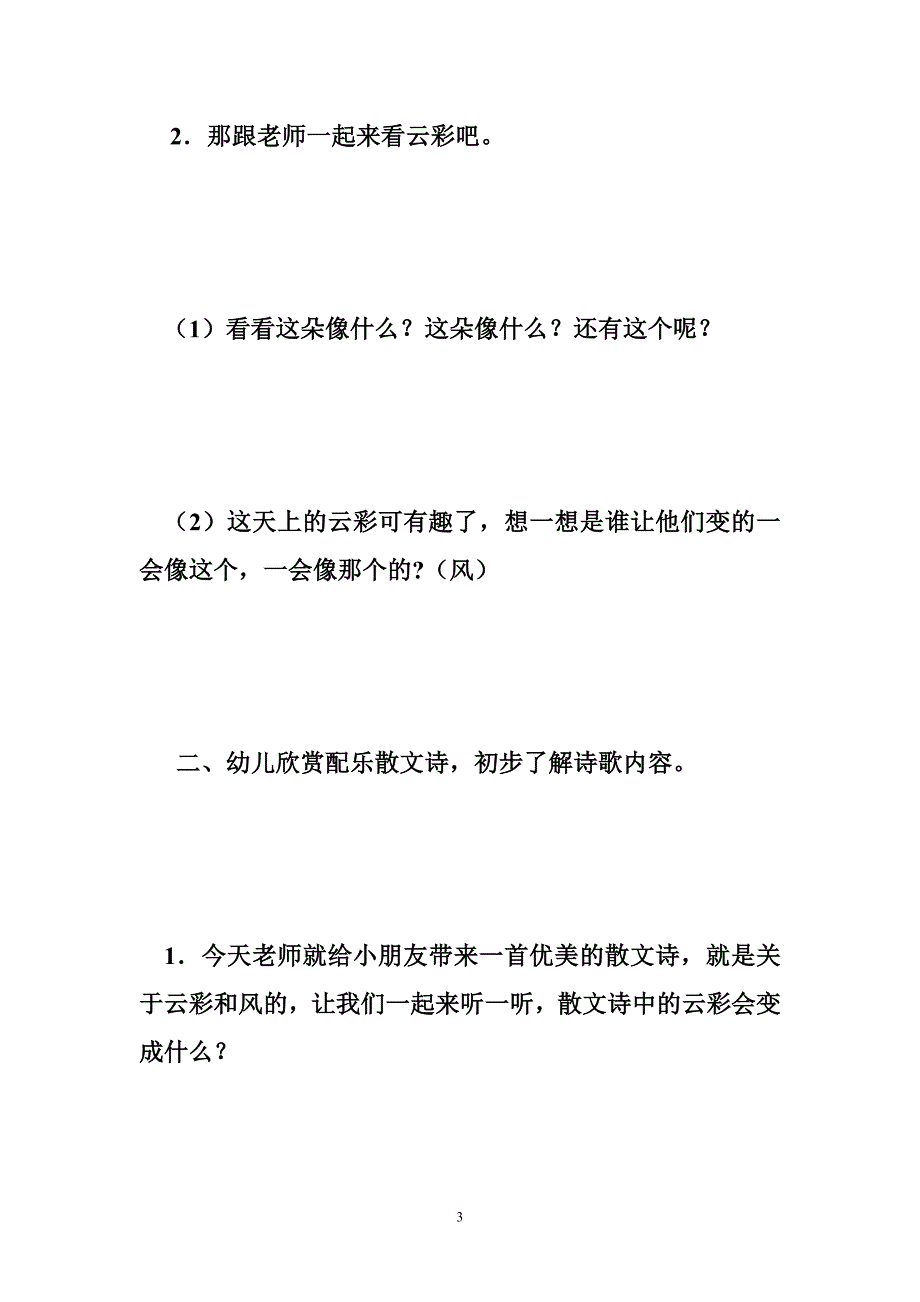 2．那跟老师一起来看云彩吧。

（1）看看这朵像什么？这朵像什么？还有这个呢？

（2）这天上的云彩可有趣了，想一想是谁让他们变的一会像这个，一会像那个的?（风）

二、幼儿欣赏配乐散文诗，初步了解诗歌内容。

1．今天老师就给小朋友带来一首优美的散文诗，就是关于云彩和风的，让我们一起来听一听，散文诗中的云彩会变成什么？

3